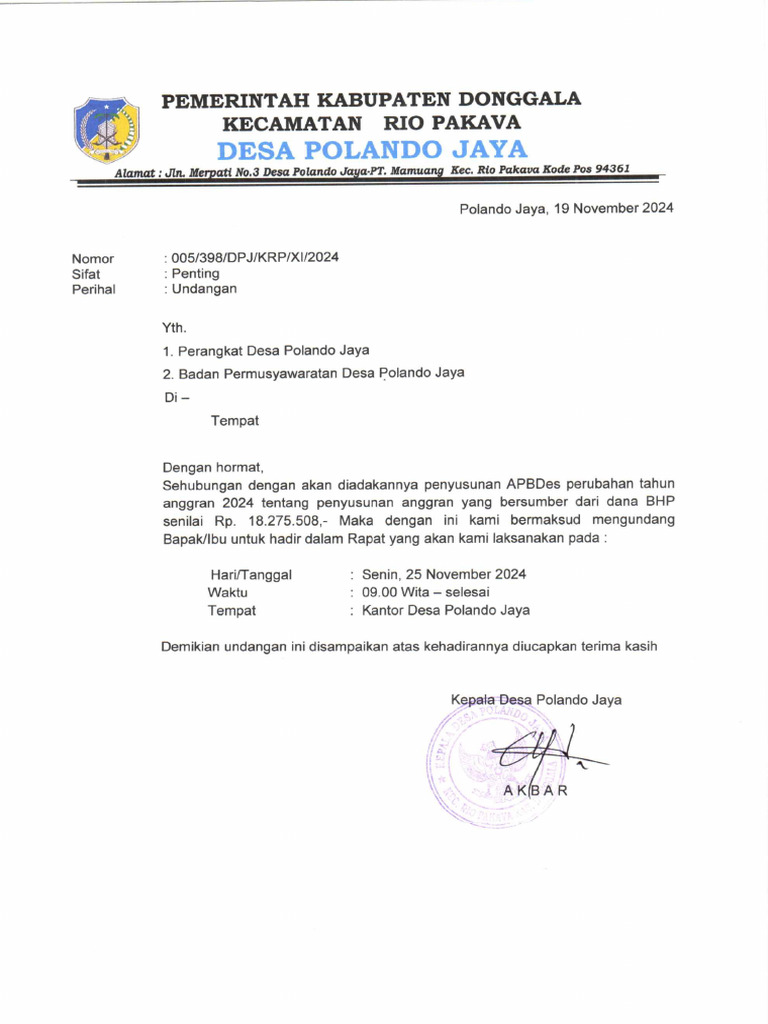 PEMERINTAH KABUPATEN DONGGALA
KECAMATAN RIO PAKAVA
DESA POLANDO JAYA
Alamat : Jln. Merpati No.3 Desa Polando Jaya-PT. Mamuang Kec. Rio Pakava Kode Pos 94361

Polando Jaya, 19 November 2024

Nomor : 005/398/DPJ/KRP/XI/2024
Sifat : Penting
Perihal : Undangan

Yth.
1. Perangkat Desa Polando Jaya
2. Badan Permusyawaratan Desa Polando Jaya
Di –
Tempat

Dengan hormat,
Sehubungan dengan akan diadakannya penyusunan APBDes perubahan tahun anggran 2024 tentang penyusunan anggran yang bersumber dari dana BHP senilai Rp. 18.275.508,- Maka dengan ini kami bermaksud mengundang Bapak/Ibu untuk hadir dalam Rapat yang akan kami laksanakan pada :

Hari/Tanggal : Senin, 25 November 2024
Waktu : 09.00 Wita – selesai
Tempat : Kantor Desa Polando Jaya

Demikian undangan ini disampaikan atas kehadirannya diucapkan terima kasih

Kepala Desa Polando Jaya
KEPALA DESA POLANDO JAYA
KEC. RIO PAKAVA
AKBAR